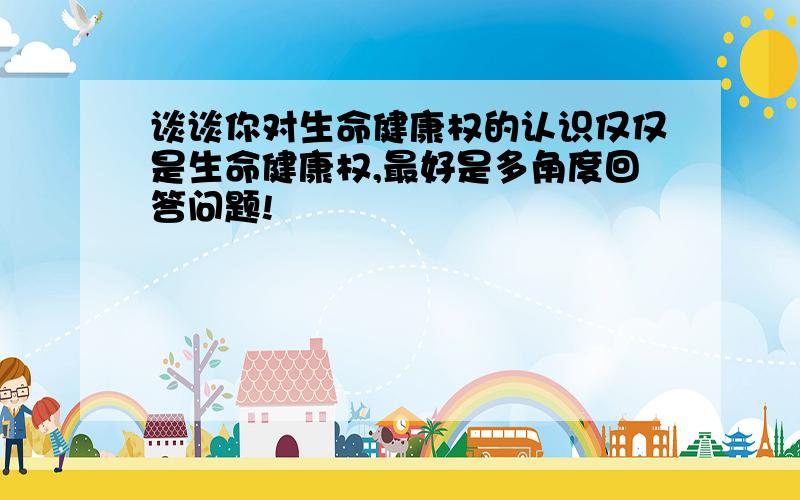 谈谈你对生命健康权的认识仅仅是生命健康权,最好是多角度回答问题!